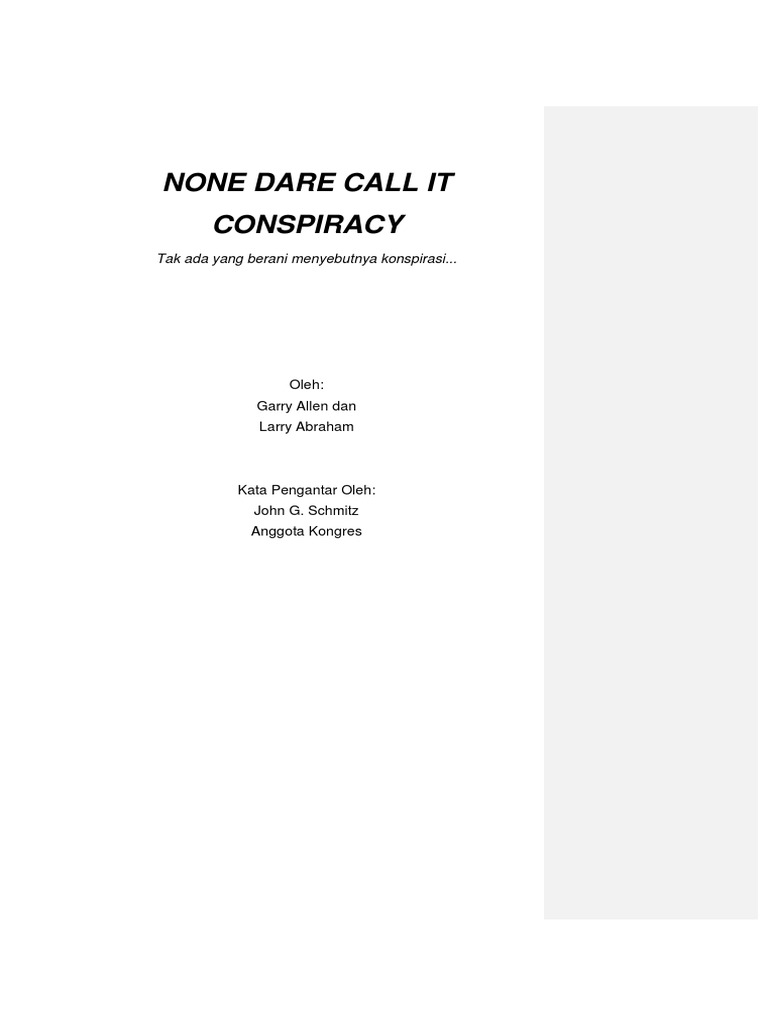 NONE DARE CALL IT CONSPIRACY

Tak ada yang berani menyebutnya konspirasi...

Oleh:
Garry Allen dan
Larry Abraham

Kata Pengantar Oleh:
John G. Schmitz
Anggota Kongres